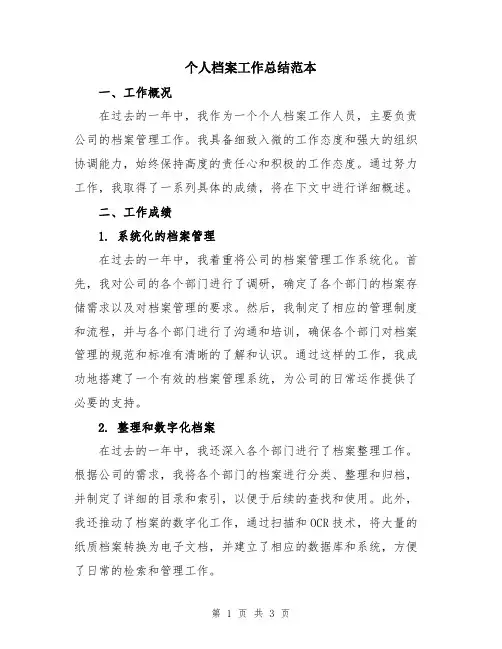 个人档案工作总结范本

一、工作概况

在过去的一年中，我作为一个个人档案工作人员，主要负责公司的档案管理工作。我具备细致入微的工作态度和强大的组织协调能力，始终保持高度的责任心和积极的工作态度。通过努力工作，我取得了一系列具体的成绩，将在下文中进行详细概述。

二、工作成绩

1. 系统化的档案管理

在过去的一年中，我着重将公司的档案管理工作系统化。首先，我对公司的各个部门进行了调研，确定了各个部门的档案存储需求以及对档案管理的要求。然后，我制定了相应的管理制度和流程，并与各个部门进行了沟通和培训，确保各个部门对档案管理的规范和标准有清晰的了解和认识。通过这样的工作，我成功地搭建了一个有效的档案管理系统，为公司的日常运作提供了必要的支持。

2. 整理和数字化档案

在过去的一年中，我还深入各个部门进行了档案整理工作。根据公司的需求，我将各个部门的档案进行分类、整理和归档，并制定了详细的目录和索引，以便于后续的查找和使用。此外，我还推动了档案的数字化工作，通过扫描和OCR技术，将大量的纸质档案转换为电子文档，并建立了相应的数据库和系统，方便了日常的检索和管理工作。

第 1 页 共 3 页